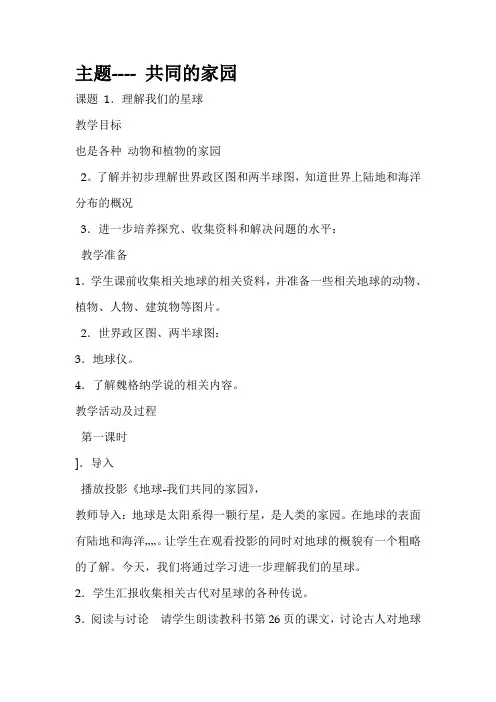 主题---- 共同的家园

课题 1．理解我们的星球

教学目标

也是各种 动物和植物的家园

2。了解并初步理解世界政区图和两半球图，知道世界上陆地和海洋分布的概况

3．进一步培养探究、收集资料和解决问题的水平：

教学准备

1．学生课前收集相关地球的相关资料，并准备一些相关地球的动物、植物、人物、建筑物等图片。

2．世界政区图、两半球图：

3．地球仪。

4．了解魏格纳学说的相关内容。

教学活动及过程

第一课时

]．导入

播放投影《地球-我们共同的家园》，

教师导入：地球是太阳系得一颗行星，是人类的家园。在地球的表面有陆地和海洋,,,,。让学生在观看投影的同时对地球的概貌有一个粗略的了解。今天，我们将通过学习进一步理解我们的星球。

2．学生汇报收集相关古代对星球的各种传说。

3．阅读与讨论　请学生朗读教科书第 26 页的课文，讨论古人对地球